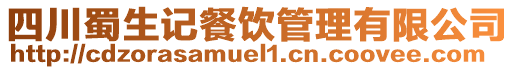 四川蜀生记餐饮管理有限公司
http://cdzorasamuel1.cn.coovee.com